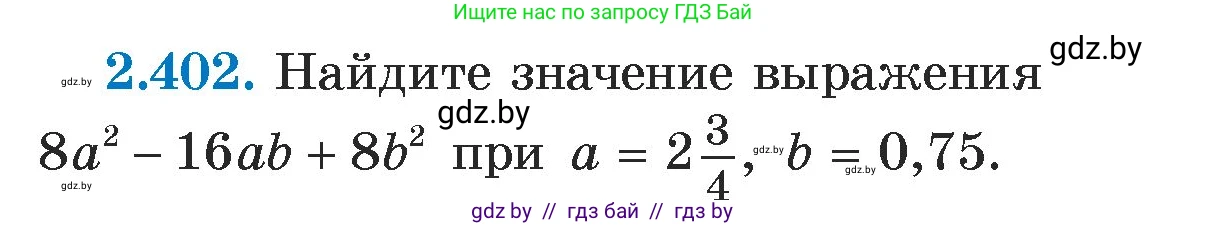 Ищите нас по запросу ГДЗ Бай

gdz.by

gdz.by **2.402.** Найдите значение выражения

gdz.by

$8a^2 - 16ab + 8b^2$ при $a = 2\frac{3}{4}$, $b = 0{,}75$.

gdz.by gdz.by gdz.by

gdz by // гдз бай // гдз by